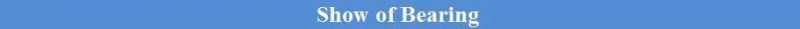 Show of Bearing